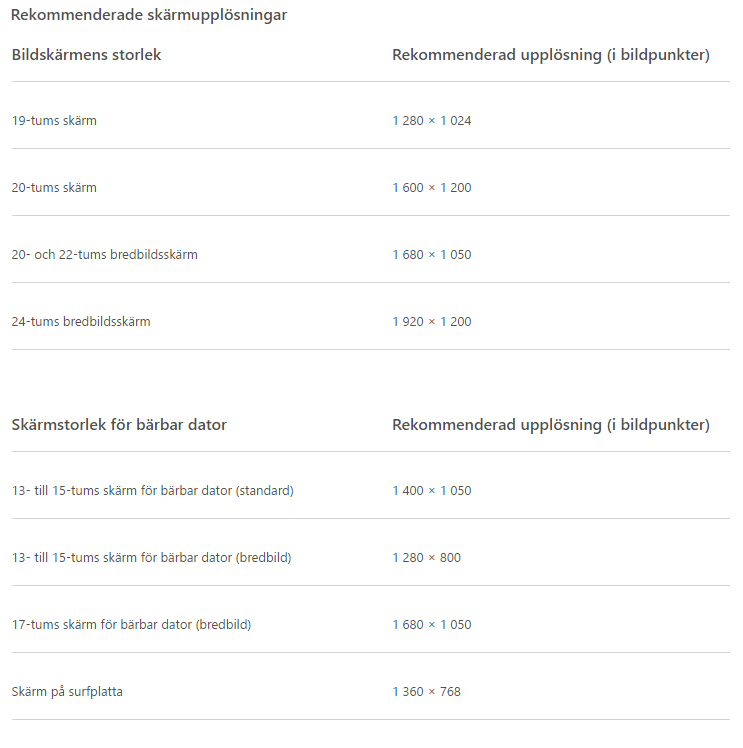 Rekommenderade skärmupplösningar

| Bildskärmens storlek | Rekommenderad upplösning (i bildpunkter) |
|---|---|
| 19-tums skärm | 1 280 × 1 024 |
| 20-tums skärm | 1 600 × 1 200 |
| 20- och 22-tums bredbildsskärm | 1 680 × 1 050 |
| 24-tums bredbildsskärm | 1 920 × 1 200 |

| Skärmstorlek för bärbar dator | Rekommenderad upplösning (i bildpunkter) |
|---|---|
| 13- till 15-tums skärm för bärbar dator (standard) | 1 400 × 1 050 |
| 13- till 15-tums skärm för bärbar dator (bredbild) | 1 280 × 800 |
| 17-tums skärm för bärbar dator (bredbild) | 1 680 × 1 050 |
| Skärm på surfplatta | 1 360 × 768 |